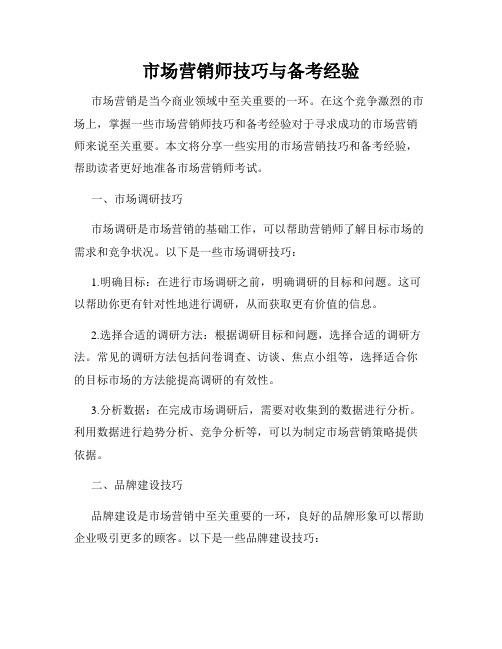 市场营销师技巧与备考经验

市场营销是当今商业领域中至关重要的一环。在这个竞争激烈的市场上，掌握一些市场营销师技巧和备考经验对于寻求成功的市场营销师来说至关重要。本文将分享一些实用的市场营销技巧和备考经验，帮助读者更好地准备市场营销师考试。

一、市场调研技巧

市场调研是市场营销的基础工作，可以帮助营销师了解目标市场的需求和竞争状况。以下是一些市场调研技巧：

1.明确目标：在进行市场调研之前，明确调研的目标和问题。这可以帮助你更有针对性地进行调研，从而获取更有价值的信息。

2.选择合适的调研方法：根据调研目标和问题，选择合适的调研方法。常见的调研方法包括问卷调查、访谈、焦点小组等，选择适合你的目标市场的方法能提高调研的有效性。

3.分析数据：在完成市场调研后，需要对收集到的数据进行分析。利用数据进行趋势分析、竞争分析等，可以为制定市场营销策略提供依据。

二、品牌建设技巧

品牌建设是市场营销中至关重要的一环，良好的品牌形象可以帮助企业吸引更多的顾客。以下是一些品牌建设技巧：